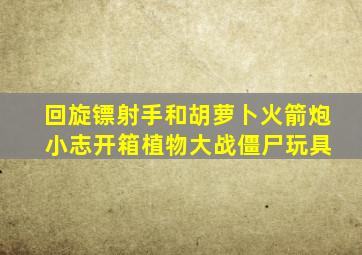 回旋镖射手和胡萝卜火箭炮
小志开箱植物大战僵尸玩具